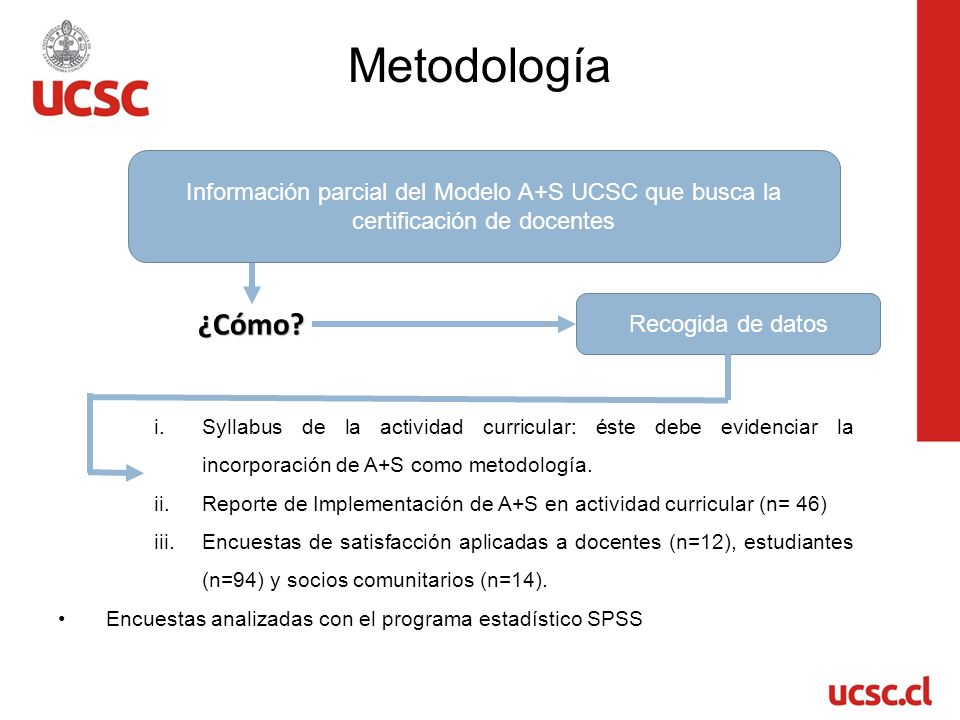 UCSC

Metodología

Información parcial del Modelo A+S UCSC que busca la certificación de docentes

¿Cómo?

Recogida de datos

i. Syllabus de la actividad curricular: éste debe evidenciar la incorporación de A+S como metodología.

ii. Reporte de Implementación de A+S en actividad curricular (n= 46)

iii. Encuestas de satisfacción aplicadas a docentes (n=12), estudiantes (n=94) y socios comunitarios (n=14).

• Encuestas analizadas con el programa estadístico SPSS

ucsc.cl